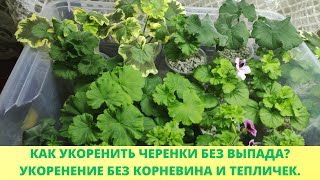 КАК УКОРЕНИТЬ ЧЕРЕНКИ БЕЗ ВЫПАДА?
УКОРЕНЕНИЕ БЕЗ КОРНЕВИНА И ТЕПЛИЧЕК.